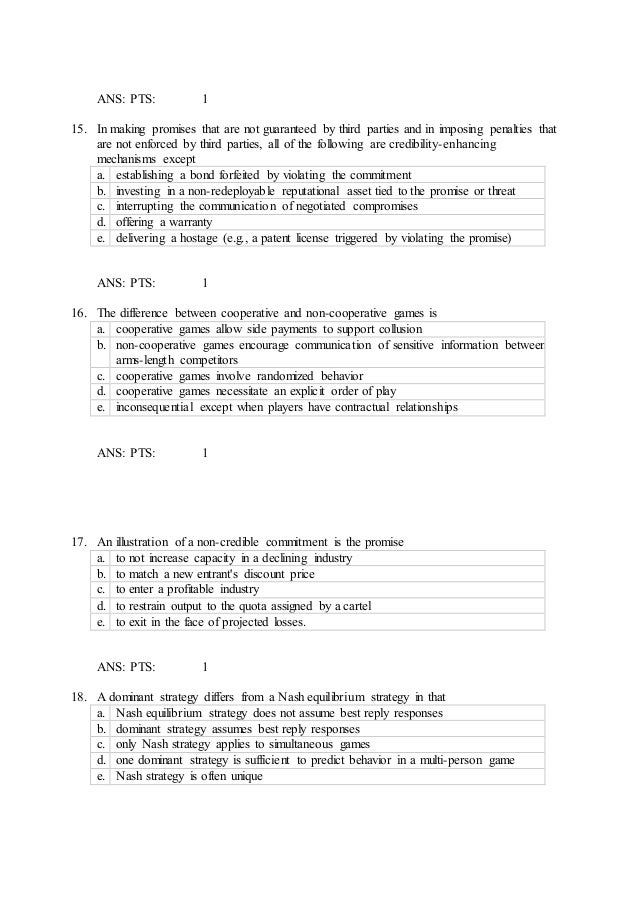 ANS: PTS: 1

15. In making promises that are not guaranteed by third parties and in imposing penalties that are not enforced by third parties, all of the following are credibility-enhancing mechanisms except

| a. | establishing a bond forfeited by violating the commitment |
|---|---|
| b. | investing in a non-redeployable reputational asset tied to the promise or threat |
| c. | interrupting the communication of negotiated compromises |
| d. | offering a warranty |
| e. | delivering a hostage (e.g., a patent license triggered by violating the promise) |

ANS: PTS: 1

16. The difference between cooperative and non-cooperative games is

| a. | cooperative games allow side payments to support collusion |
|---|---|
| b. | non-cooperative games encourage communication of sensitive information between arms-length competitors |
| c. | cooperative games involve randomized behavior |
| d. | cooperative games necessitate an explicit order of play |
| e. | inconsequential except when players have contractual relationships |

ANS: PTS: 1

17. An illustration of a non-credible commitment is the promise

| a. | to not increase capacity in a declining industry |
|---|---|
| b. | to match a new entrant's discount price |
| c. | to enter a profitable industry |
| d. | to restrain output to the quota assigned by a cartel |
| e. | to exit in the face of projected losses. |

ANS: PTS: 1

18. A dominant strategy differs from a Nash equilibrium strategy in that

| a. | Nash equilibrium strategy does not assume best reply responses |
|---|---|
| b. | dominant strategy assumes best reply responses |
| c. | only Nash strategy applies to simultaneous games |
| d. | one dominant strategy is sufficient to predict behavior in a multi-person game |
| e. | Nash strategy is often unique |